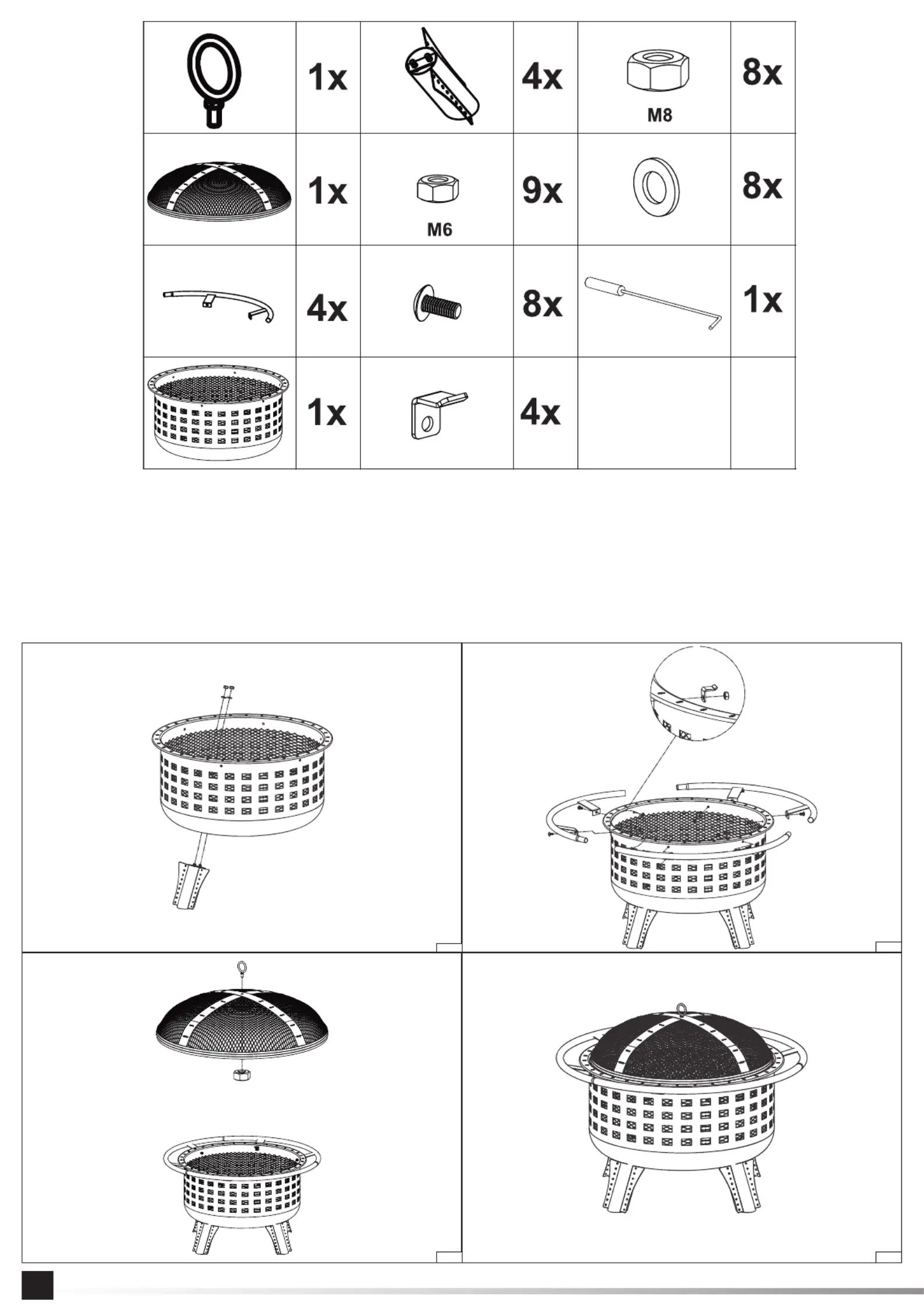 |  | 1x |  | 4x | M8 | 8x |
|---|---|---|---|---|---|
|  | 1x | M6 | 9x |  | 8x |
|  | 4x |  | 8x |  | 1x |
|  | 1x |  | 4x |  |  |